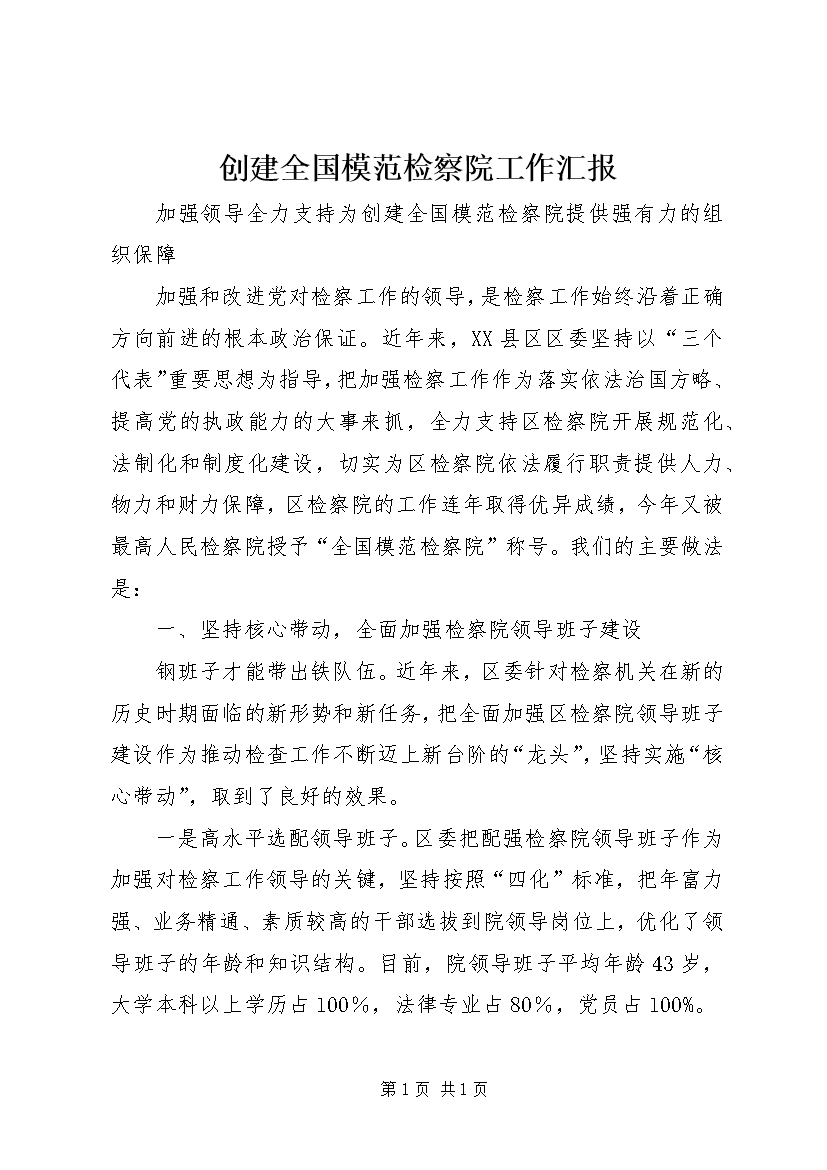 创建全国模范检察院工作汇报

加强领导全力支持为创建全国模范检察院提供强有力的组织保障

加强和改进党对检察工作的领导，是检察工作始终沿着正确方向前进的根本政治保证。近年来，XX县区区委坚持以“三个代表”重要思想为指导，把加强检察工作作为落实依法治国方略、提高党的执政能力的大事来抓，全力支持区检察院开展规范化、法制化和制度化建设，切实为区检察院依法履行职责提供人力、物力和财力保障，区检察院的工作连年取得优异成绩，今年又被最高人民检察院授予“全国模范检察院”称号。我们的主要做法是：

一、坚持核心带动，全面加强检察院领导班子建设

钢班子才能带出铁队伍。近年来，区委针对检察机关在新的历史时期面临的新形势和新任务，把全面加强区检察院领导班子建设作为推动检查工作不断迈上新台阶的“龙头”，坚持实施“核心带动”，取到了良好的效果。

一是高水平选配领导班子。区委把配强检察院领导班子作为加强对检察工作领导的关键，坚持按照“四化”标准，把年富力强、业务精通、素质较高的干部选拔到院领导岗位上，优化了领导班子的年龄和知识结构。目前，院领导班子平均年龄43岁，大学本科以上学历占100%，法律专业占80%，党员占100%。

第1页 共1页